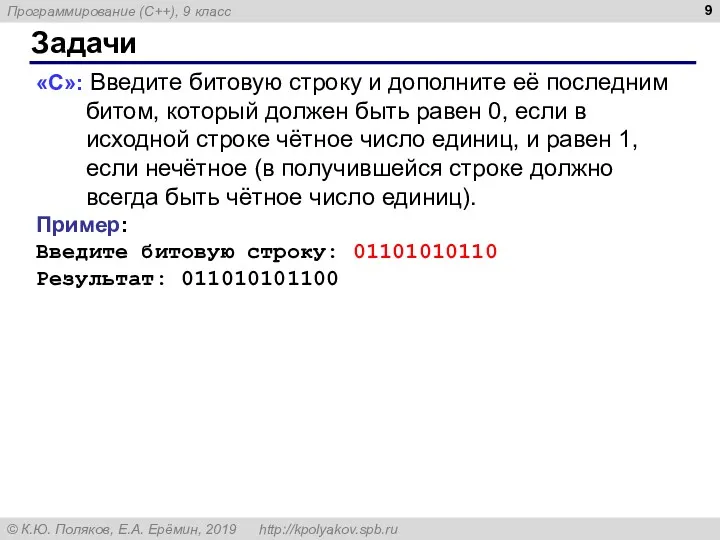 Программирование (C++), 9 класс

9

Задачи

«C»: Введите битовую строку и дополните её последним битом, который должен быть равен 0, если в исходной строке чётное число единиц, и равен 1, если нечётное (в получившейся строке должно всегда быть чётное число единиц).

Пример:

Введите битовую строку: 01101010110
Результат: 011010101100

© К.Ю. Поляков, Е.А. Ерёмин, 2019     http://kpolyakov.spb.ru